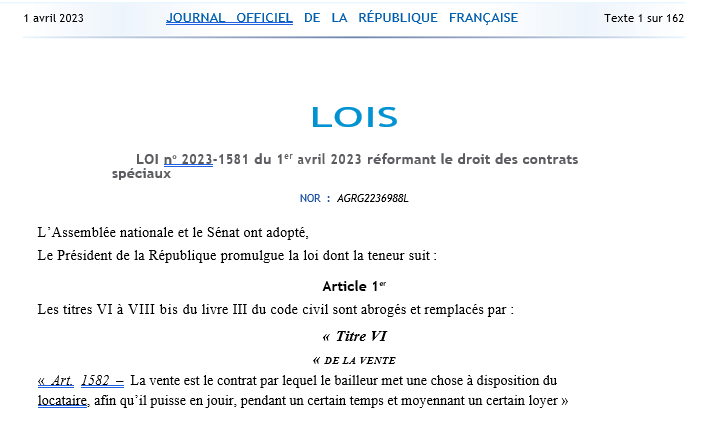 1 avril 2023 JOURNAL OFFICIEL DE LA RÉPUBLIQUE FRANÇAISE Texte 1 sur 162

LOIS

LOI n° 2023-1581 du 1$^{er}$ avril 2023 réformant le droit des contrats spéciaux

NOR : AGRG2236988L

L'Assemblée nationale et le Sénat ont adopté,

Le Président de la République promulgue la loi dont la teneur suit :

Article 1$^{er}$

Les titres VI à VIII bis du livre III du code civil sont abrogés et remplacés par :

« Titre VI

« DE LA VENTE

« Art. 1582 – La vente est le contrat par lequel le bailleur met une chose à disposition du locataire, afin qu'il puisse en jouir, pendant un certain temps et moyennant un certain loyer »